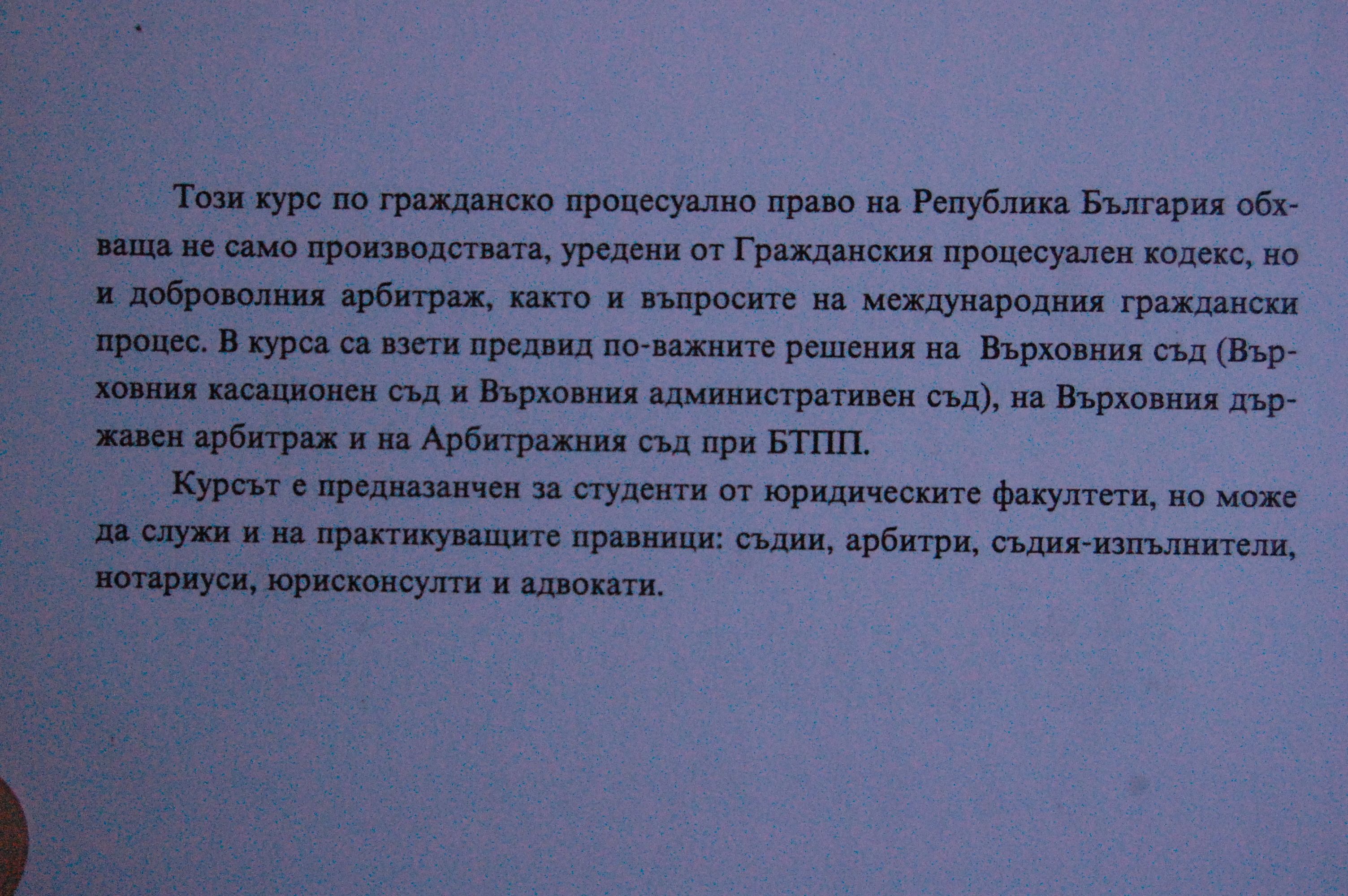 Този курс по гражданско процесуално право на Република България обхваща не само производствата, уредени от Гражданския процесуален кодекс, но и доброволния арбитраж, както и въпросите на международния граждански процес. В курса са взети предвид по-важните решения на  Върховния съд (Върховния касационен съд и Върховния административен съд), на Върховния държавен арбитраж и на Арбитражния съд при БТПП.

Курсът е предназанчен за студенти от юридическите факултети, но може да служи и на практикуващите правници: съдии, арбитри, съдия-изпълнители, нотариуси, юрисконсулти и адвокати.